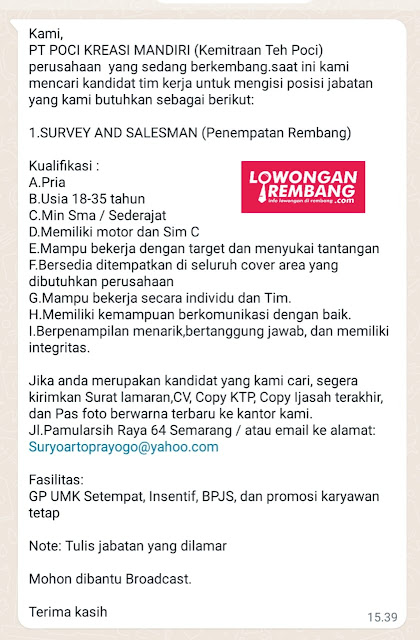 Kami,
PT POCI KREASI MANDIRI (Kemitraan Teh Poci) perusahaan yang sedang berkembang.saat ini kami mencari kandidat tim kerja untuk mengisi posisi jabatan yang kami butuhkan sebagai berikut:

1.SURVEY AND SALESMAN (Penempatan Rembang)

Kualifikasi :
A.Pria
B.Usia 18-35 tahun
C.Min Sma / Sederajat
D.Memiliki motor dan Sim C
E.Mampu bekerja dengan target dan menyukai tantangan
F.Bersedia ditempatkan di seluruh cover area yang dibutuhkan perusahaan
G.Mampu bekerja secara individu dan Tim.
H.Memiliki kemampuan berkomunikasi dengan baik.
I.Berpenampilan menarik,bertanggung jawab, dan memiliki integritas.

LOWONGAN REMBANG
info lowongan di rembang .com

Jika anda merupakan kandidat yang kami cari, segera kirimkan Surat lamaran,CV, Copy KTP, Copy Ijasah terakhir, dan Pas foto berwarna terbaru ke kantor kami.
Jl.Pamularsih Raya 64 Semarang / atau email ke alamat:
Suryoartoprayogo@yahoo.com

Fasilitas:
GP UMK Setempat, Insentif, BPJS, dan promosi karyawan tetap

Note: Tulis jabatan yang dilamar

Mohon dibantu Broadcast.

Terima kasih

15.39